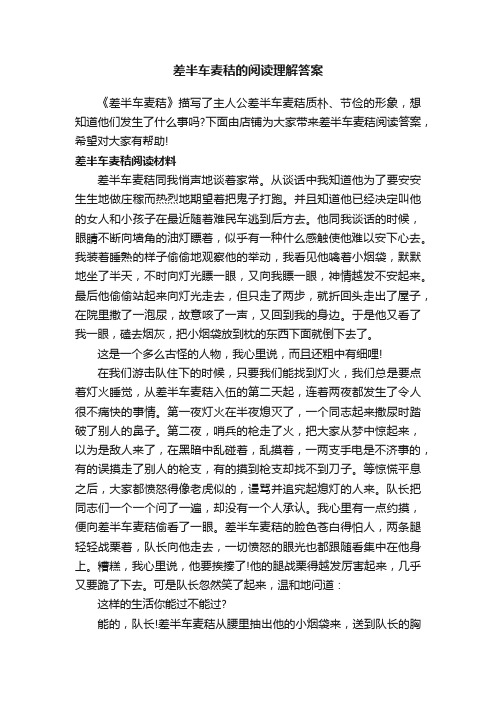 差半车麦秸的阅读理解答案

《差半车麦秸》描写了主人公差半车麦秸质朴、节俭的形象，想知道他们发生了什么事吗?下面由店铺为大家带来差半车麦秸阅读答案，希望对大家有帮助!

差半车麦秸阅读材料

差半车麦秸同我悄声地谈着家常。从谈话中我知道他为了要安安生生地做庄稼而热烈地期望着把鬼子打跑。并且知道他已经决定叫他的女人和小孩子在最近随着难民车逃到后方去。他同我谈话的时候，眼睛不断向墙角的油灯瞟着，似乎有一种什么感触使他难以安下心去。我装着睡熟的样子偷偷地观察他的举动，我看见他噙着小烟袋，默默地坐了半天，不时向灯光瞟一眼，又向我瞟一眼，神情越发不安起来。最后他偷偷站起来向灯光走去，但只走了两步，就折回头走出了屋子，在院里撒了一泡尿，故意咳了一声，又回到我的身边。于是他又看了我一眼，磕去烟灰，把小烟袋放到枕的东西下面就倒下去了。

这是一个多么古怪的人物，我心里说，而且还粗中有细哩!

在我们游击队住下的时候，只要我们能找到灯火，我们总是要点着灯火睡觉，从差半车麦秸入伍的第二天起，连着两夜都发生了令人很不痛快的事情。第一夜灯火在半夜熄灭了，一个同志起来撒尿时踏破了别人的鼻子。第二夜，哨兵的枪走了火，把大家从梦中惊起来，以为是敌人来了，在黑暗中乱碰着，乱摸着，一两支手电是不济事的，有的误摸走了别人的枪支，有的摸到枪支却找不到刀子。等惊慌平息之后，大家都愤怒得像老虎似的，谩骂并追究起熄灯的人来。队长把同志们一个一个问了一遍，却没有一个人承认。我心里有一点约摸，便向差半车麦秸偷看了一眼。差半车麦秸的脸色苍白得怕人，两条腿轻轻战栗着，队长向他走去，一切愤怒的眼光也都跟随着集中在他身上。糟糕，我心里说，他要挨揍了!他的腿战栗得越发厉害起来，几乎又要跪了下去。可是队长忽然笑了起来，温和地问道：

这样的生活你能过不能过?

能的，队长!差半车麦秸从腰里抽出他的小烟袋来，送到队长的胸